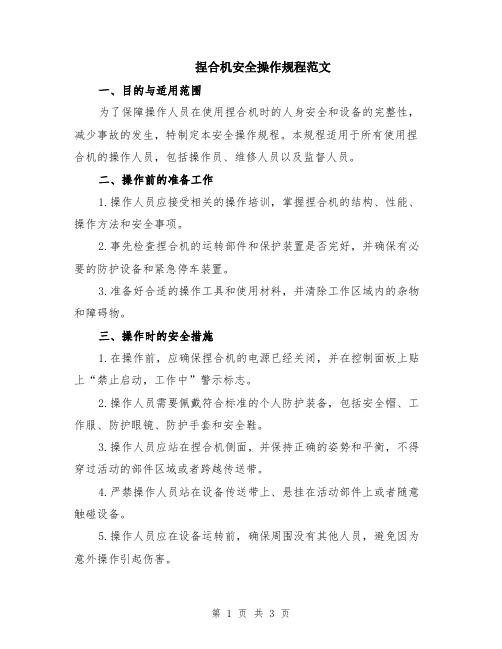 捏合机安全操作规程范文

一、目的与适用范围

为了保障操作人员在使用捏合机时的人身安全和设备的完整性，减少事故的发生，特制定本安全操作规程。本规程适用于所有使用捏合机的操作人员，包括操作员、维修人员以及监督人员。

二、操作前的准备工作

1.操作人员应接受相关的操作培训，掌握捏合机的结构、性能、操作方法和安全事项。

2.事先检查捏合机的运转部件和保护装置是否完好，并确保有必要的防护设备和紧急停车装置。

3.准备好合适的操作工具和使用材料，并清除工作区域内的杂物和障碍物。

三、操作时的安全措施

1.在操作前，应确保捏合机的电源已经关闭，并在控制面板上贴上“禁止启动，工作中”警示标志。

2.操作人员需要佩戴符合标准的个人防护装备，包括安全帽、工作服、防护眼镜、防护手套和安全鞋。

3.操作人员应站在捏合机侧面，并保持正确的姿势和平衡，不得穿过活动的部件区域或者跨越传送带。

4.严禁操作人员站在设备传送带上、悬挂在活动部件上或者随意触碰设备。

5.操作人员应在设备运转前，确保周围没有其他人员，避免因为意外操作引起伤害。

第 1 页 共 3 页